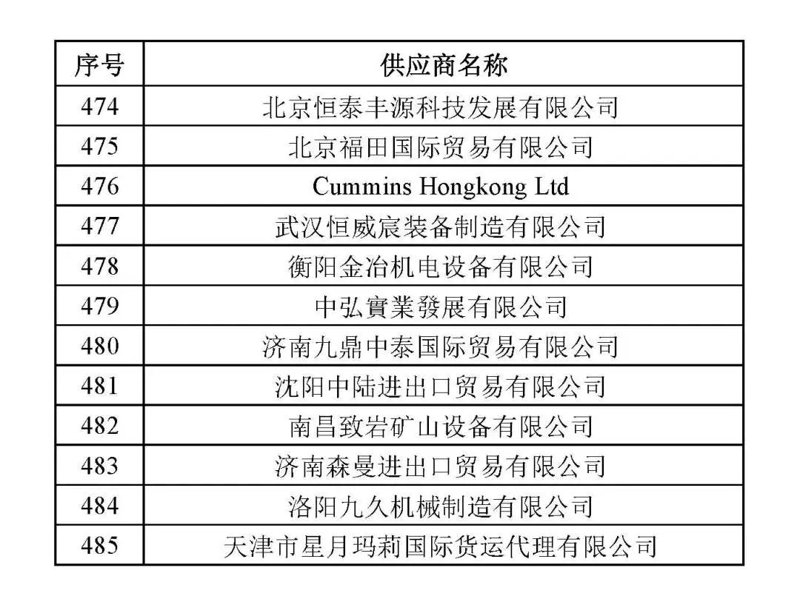 | 序号 | 供应商名称 |
|---|---|
| 474 | 北京恒泰丰源科技发展有限公司 |
| 475 | 北京福田国际贸易有限公司 |
| 476 | Cummins Hongkong Ltd |
| 477 | 武汉恒威宸装备制造有限公司 |
| 478 | 衡阳金冶机电设备有限公司 |
| 479 | 中弘實業發展有限公司 |
| 480 | 济南九鼎中泰国际贸易有限公司 |
| 481 | 沈阳中陆进出口贸易有限公司 |
| 482 | 南昌致岩矿山设备有限公司 |
| 483 | 济南森曼进出口贸易有限公司 |
| 484 | 洛阳九久机械制造有限公司 |
| 485 | 天津市星月玛莉国际货运代理有限公司 |